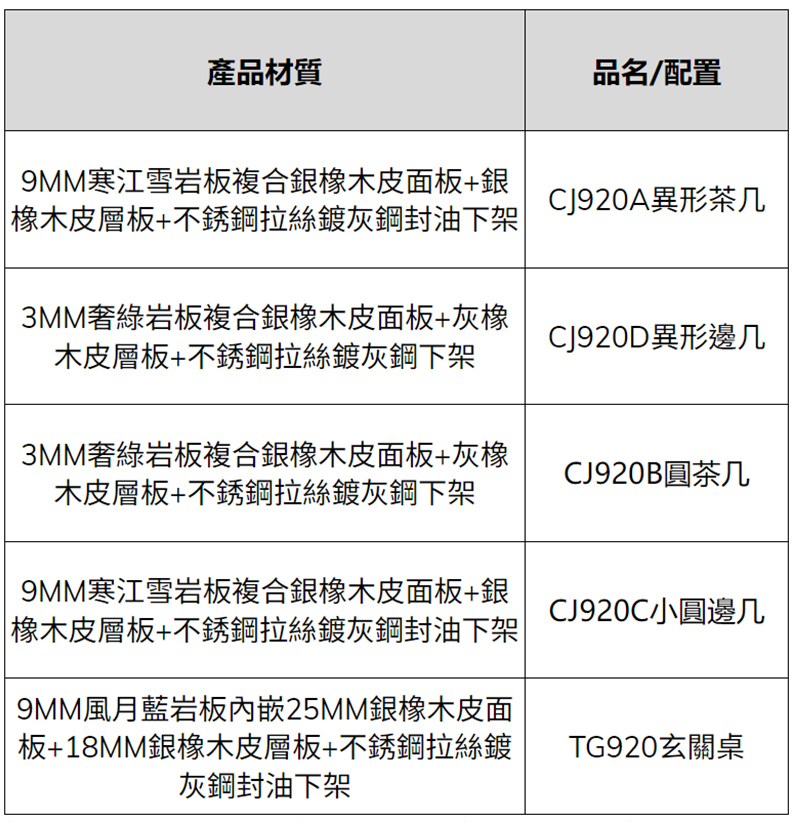 | 產品材質 | 品名/配置 |
|---|---|
| 9MM寒江雪岩板複合銀橡木皮面板+銀橡木皮層板+不銹鋼拉絲鍍灰鋼封油下架 | CJ920A異形茶几 |
| 3MM奢綠岩板複合銀橡木皮面板+灰橡木皮層板+不銹鋼拉絲鍍灰鋼下架 | CJ920D異形邊几 |
| 3MM奢綠岩板複合銀橡木皮面板+灰橡木皮層板+不銹鋼拉絲鍍灰鋼下架 | CJ920B圓茶几 |
| 9MM寒江雪岩板複合銀橡木皮面板+銀橡木皮層板+不銹鋼拉絲鍍灰鋼封油下架 | CJ920C小圓邊几 |
| 9MM風月藍岩板內嵌25MM銀橡木皮面板+18MM銀橡木皮層板+不銹鋼拉絲鍍灰鋼封油下架 | TG920玄關桌 |